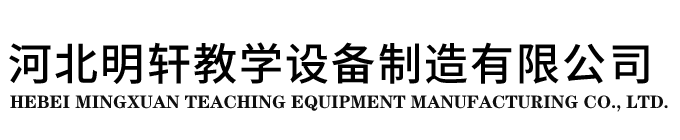 河北明轩教学设备制造有限公司
HEBEI MINGXUAN TEACHING EQUIPMENT MANUFACTURING CO., LTD.